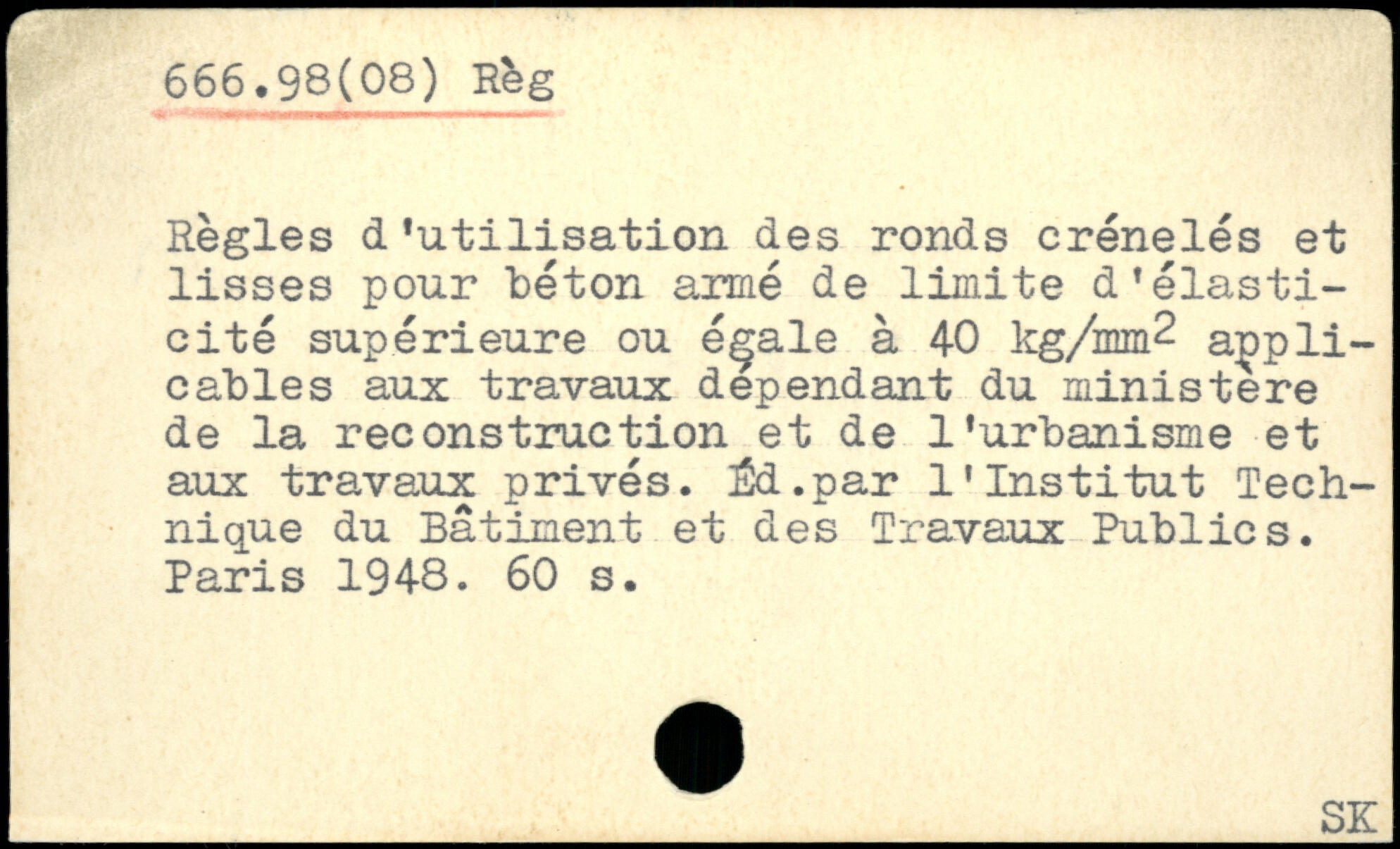 666.98(08) Règ

Règles d'utilisation des ronds crénelés et lisses pour béton armé de limite d'élasticité supérieure ou égale à 40 kg/$mm^2$ applicables aux travaux dépendant du ministère de la reconstruction et de l'urbanisme et aux travaux privés. Éd.par l'Institut Technique du Bâtiment et des Travaux Publics. Paris 1948. 60 s.

SK